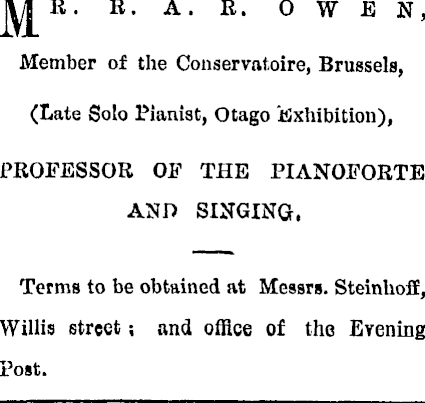 MR. R. A. R. OWEN,

Member of the Conservatoire, Brussels,

(Late Solo Pianist, Otago Exhibition),

PROFESSOR OF THE PIANOFORTE AND SINGING.

Terms to be obtained at Messrs. Steinhoff, Willis street; and office of the Evening Post.